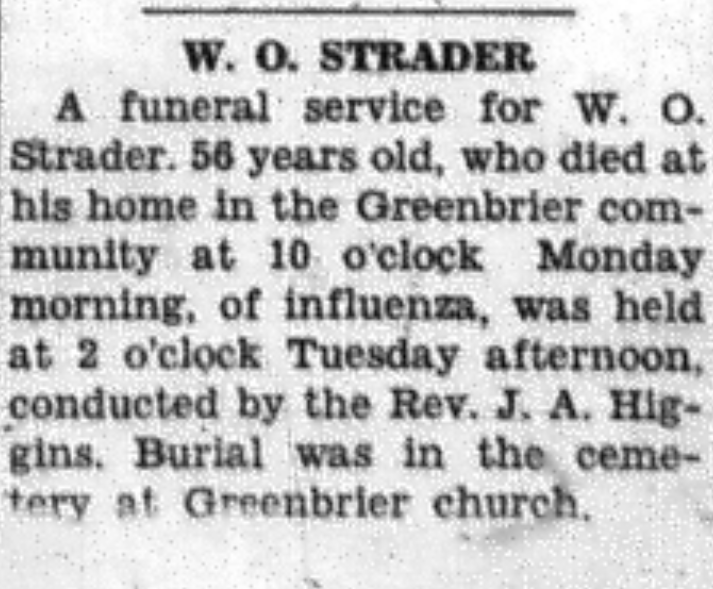 W. O. STRADER

A funeral service for W. O. Strader. 56 years old, who died at his home in the Greenbrier community at 10 o'clock Monday morning, of influenza, was held at 2 o'clock Tuesday afternoon, conducted by the Rev. J. A. Higgins. Burial was in the cemetery at Greenbrier church.